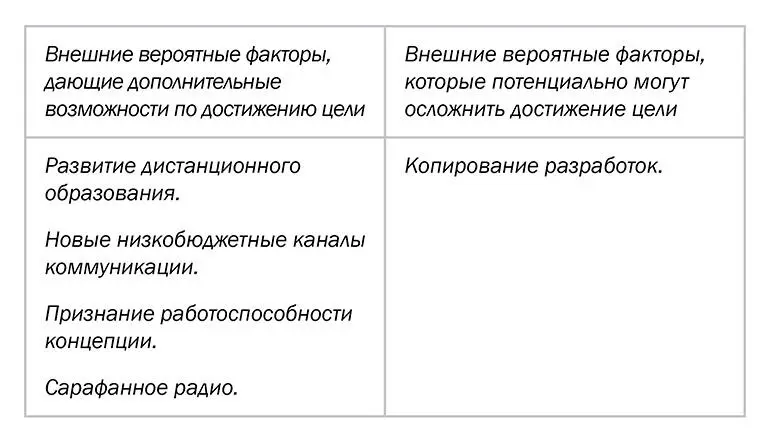 | Внешние вероятные факторы, дающие дополнительные возможности по достижению цели | Внешние вероятные факторы, которые потенциально могут осложнить достижение цели |
|---|---|
| Развитие дистанционного образования.<br><br>Новые низкобюджетные каналы коммуникации.<br><br>Признание работоспособности концепции.<br><br>Сарафанное радио. | Копирование разработок. |